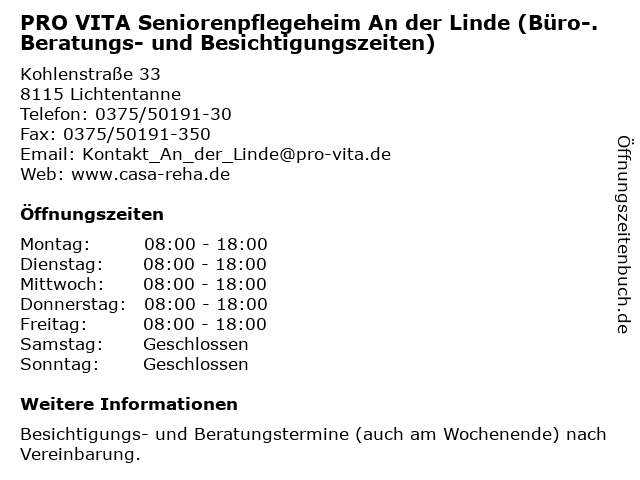 PRO VITA Seniorenpflegeheim An der Linde (Büro-. Beratungs- und Besichtigungszeiten)

Kohlenstraße 33
8115 Lichtentanne
Telefon: 0375/50191-30
Fax: 0375/50191-350
Email: Kontakt_An_der_Linde@pro-vita.de
Web: www.casa-reha.de

Öffnungszeiten

Montag: 08:00 - 18:00
Dienstag: 08:00 - 18:00
Mittwoch: 08:00 - 18:00
Donnerstag: 08:00 - 18:00
Freitag: 08:00 - 18:00
Samstag: Geschlossen
Sonntag: Geschlossen

Weitere Informationen

Besichtigungs- und Beratungstermine (auch am Wochenende) nach Vereinbarung.

Öffnungszeitenbuch.de